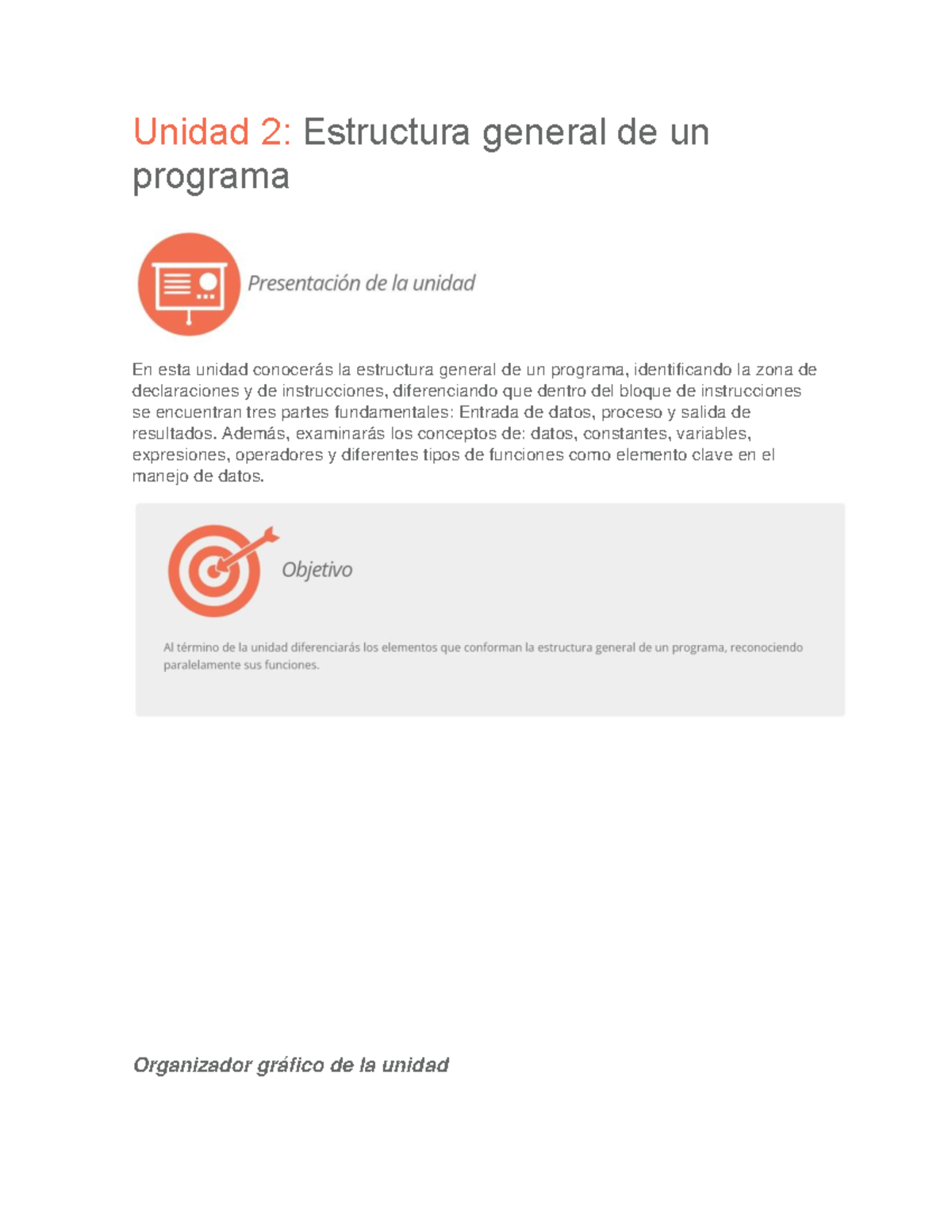 Unidad 2: Estructura general de un programa

Presentación de la unidad

En esta unidad conocerás la estructura general de un programa, identificando la zona de declaraciones y de instrucciones, diferenciando que dentro del bloque de instrucciones se encuentran tres partes fundamentales: Entrada de datos, proceso y salida de resultados. Además, examinarás los conceptos de: datos, constantes, variables, expresiones, operadores y diferentes tipos de funciones como elemento clave en el manejo de datos.

Objetivo

Al término de la unidad diferenciarás los elementos que conforman la estructura general de un programa, reconociendo paralelamente sus funciones.

Organizador gráfico de la unidad